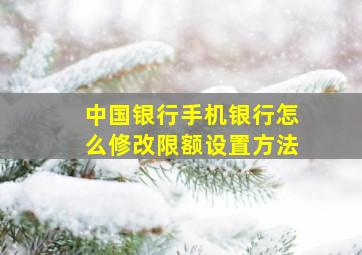 中国银行手机银行怎么修改限额设置方法